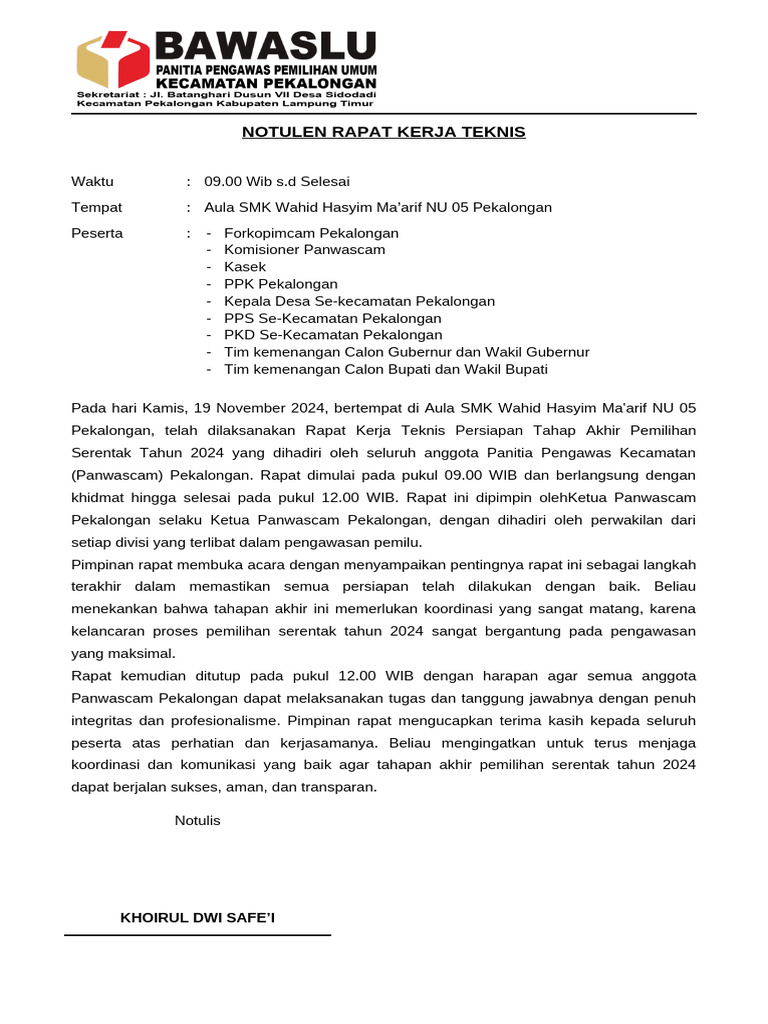 BAWASLU
PANITIA PENGAWAS PEMILIHAN UMUM
KECAMATAN PEKALONGAN
Sekretariat : Jl. Batanghari Dusun VII Desa Sidodadi
Kecamatan Pekalongan Kabupaten Lampung Timur

NOTULEN RAPAT KERJA TEKNIS

Waktu : 09.00 Wib s.d Selesai

Tempat : Aula SMK Wahid Hasyim Ma'arif NU 05 Pekalongan

Peserta :
- Forkopimcam Pekalongan
- Komisioner Panwascam
- Kasek
- PPK Pekalongan
- Kepala Desa Se-kecamatan Pekalongan
- PPS Se-Kecamatan Pekalongan
- PKD Se-Kecamatan Pekalongan
- Tim kemenangan Calon Gubernur dan Wakil Gubernur
- Tim kemenangan Calon Bupati dan Wakil Bupati

Pada hari Kamis, 19 November 2024, bertempat di Aula SMK Wahid Hasyim Ma'arif NU 05 Pekalongan, telah dilaksanakan Rapat Kerja Teknis Persiapan Tahap Akhir Pemilihan Serentak Tahun 2024 yang dihadiri oleh seluruh anggota Panitia Pengawas Kecamatan (Panwascam) Pekalongan. Rapat dimulai pada pukul 09.00 WIB dan berlangsung dengan khidmat hingga selesai pada pukul 12.00 WIB. Rapat ini dipimpin olehKetua Panwascam Pekalongan selaku Ketua Panwascam Pekalongan, dengan dihadiri oleh perwakilan dari setiap divisi yang terlibat dalam pengawasan pemilu.
Pimpinan rapat membuka acara dengan menyampaikan pentingnya rapat ini sebagai langkah terakhir dalam memastikan semua persiapan telah dilakukan dengan baik. Beliau menekankan bahwa tahapan akhir ini memerlukan koordinasi yang sangat matang, karena kelancaran proses pemilihan serentak tahun 2024 sangat bergantung pada pengawasan yang maksimal.
Rapat kemudian ditutup pada pukul 12.00 WIB dengan harapan agar semua anggota Panwascam Pekalongan dapat melaksanakan tugas dan tanggung jawabnya dengan penuh integritas dan profesionalisme. Pimpinan rapat mengucapkan terima kasih kepada seluruh peserta atas perhatian dan kerjasamanya. Beliau mengingatkan untuk terus menjaga koordinasi dan komunikasi yang baik agar tahapan akhir pemilihan serentak tahun 2024 dapat berjalan sukses, aman, dan transparan.

Notulis

KHOIRUL DWI SAFE'I